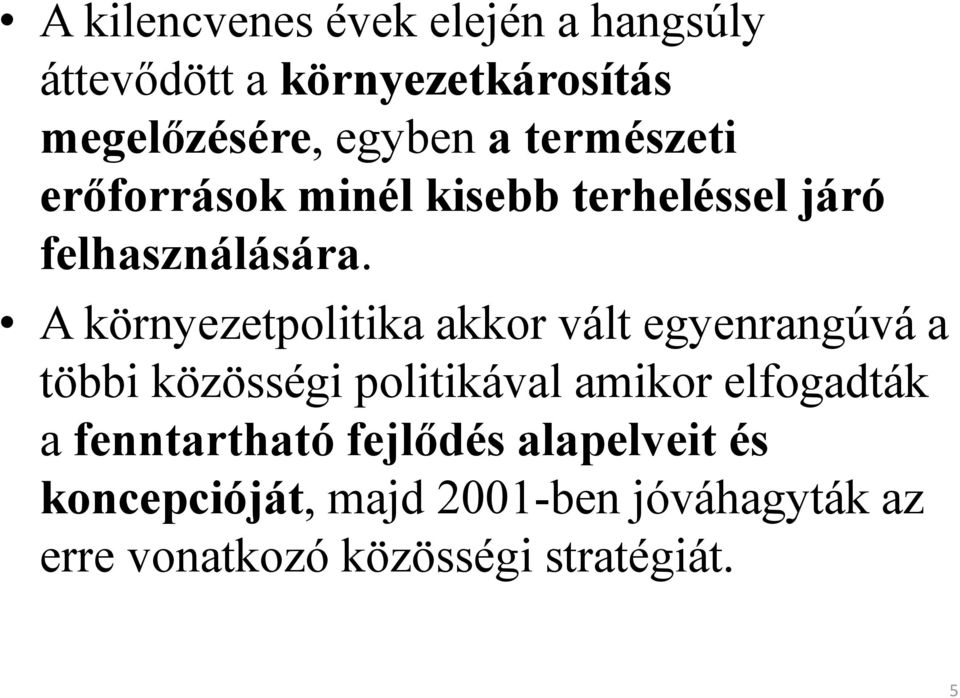 • A kilencvenes évek elején a hangsúly áttevődött a környezetkárosítás megelőzésére, egyben a természeti erőforrások minél kisebb terheléssel járó felhasználására.

• A környezetpolitika akkor vált egyenrangúvá a többi közösségi politikával amikor elfogadták a fenntartható fejlődés alapelveit és koncepcióját, majd 2001-ben jóváhagyták az erre vonatkozó közösségi stratégiát.

5